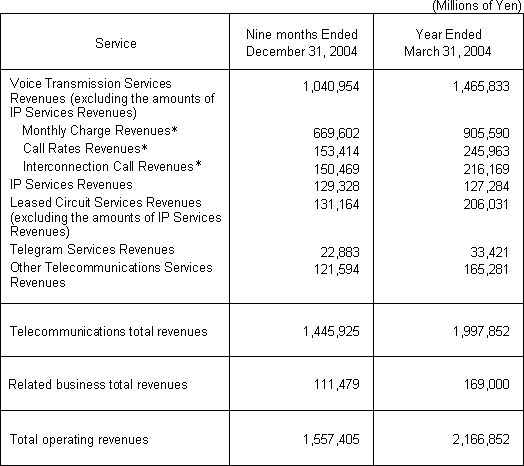 (Millions of Yen)

| Service | Nine months Ended December 31, 2004 | Year Ended March 31, 2004 |
|---|---|---|
| Voice Transmission Services Revenues (excluding the amounts of IP Services Revenues) | 1,040,954 | 1,465,833 |
| Monthly Charge Revenues* | 669,602 | 905,590 |
| Call Rates Revenues* | 153,414 | 245,963 |
| Interconnection Call Revenues* | 150,469 | 216,169 |
| IP Services Revenues | 129,328 | 127,284 |
| Leased Circuit Services Revenues (excluding the amounts of IP Services Revenues) | 131,164 | 206,031 |
| Telegram Services Revenues | 22,883 | 33,421 |
| Other Telecommunications Services Revenues | 121,594 | 165,281 |
| Telecommunications total revenues | 1,445,925 | 1,997,852 |
| Related business total revenues | 111,479 | 169,000 |
| Total operating revenues | 1,557,405 | 2,166,852 |